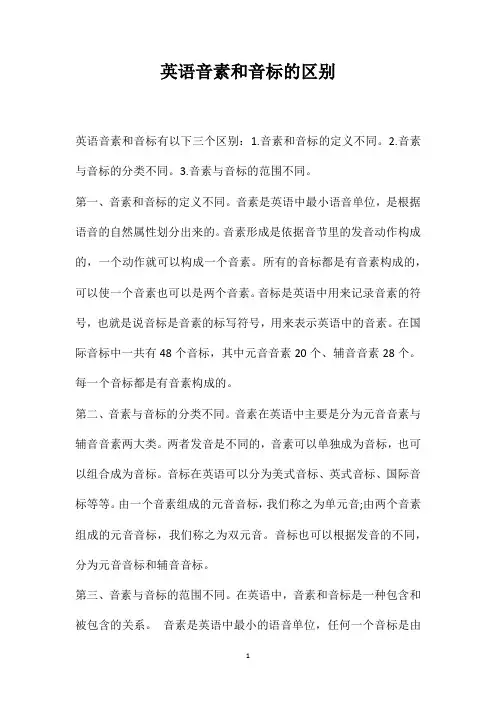 英语音素和音标的区别

英语音素和音标有以下三个区别：1.音素和音标的定义不同。2.音素与音标的分类不同。3.音素与音标的范围不同。

第一、音素和音标的定义不同。音素是英语中最小语音单位，是根据语音的自然属性划分出来的。音素形成是依据音节里的发音动作构成的，一个动作就可以构成一个音素。所有的音标都是有音素构成的，可以使一个音素也可以是两个音素。音标是英语中用来记录音素的符号，也就是说音标是音素的标写符号，用来表示英语中的音素。在国际音标中一共有 48 个音标，其中元音音素 20 个、辅音音素 28 个。每一个音标都是有音素构成的。

第二、音素与音标的分类不同。音素在英语中主要是分为元音音素与辅音音素两大类。两者发音是不同的，音素可以单独成为音标，也可以组合成为音标。音标在英语可以分为美式音标、英式音标、国际音标等等。由一个音素组成的元音音标，我们称之为单元音;由两个音素组成的元音音标，我们称之为双元音。音标也可以根据发音的不同，分为元音音标和辅音音标。

第三、音素与音标的范围不同。在英语中，音素和音标是一种包含和被包含的关系。 音素是英语中最小的语音单位，任何一个音标是由

1